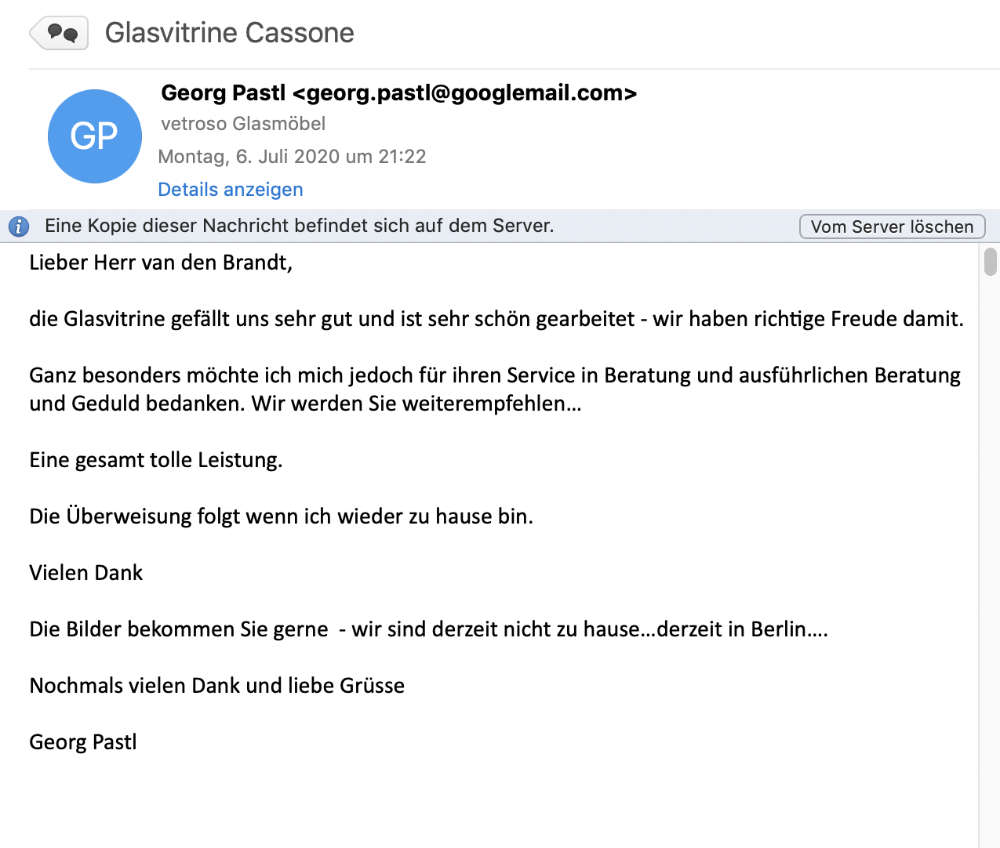 Glasvitrine Cassone

GP

Georg Pastl <georg.pastl@googlemail.com>
vetroso Glasmöbel
Montag, 6. Juli 2020 um 21:22
Details anzeigen

Eine Kopie dieser Nachricht befindet sich auf dem Server.
Vom Server löschen

Lieber Herr van den Brandt,

die Glasvitrine gefällt uns sehr gut und ist sehr schön gearbeitet - wir haben richtige Freude damit.

Ganz besonders möchte ich mich jedoch für ihren Service in Beratung und ausführlichen Beratung und Geduld bedanken. Wir werden Sie weiterempfehlen…

Eine gesamt tolle Leistung.

Die Überweisung folgt wenn ich wieder zu hause bin.

Vielen Dank

Die Bilder bekommen Sie gerne - wir sind derzeit nicht zu hause…derzeit in Berlin….

Nochmals vielen Dank und liebe Grüsse

Georg Pastl